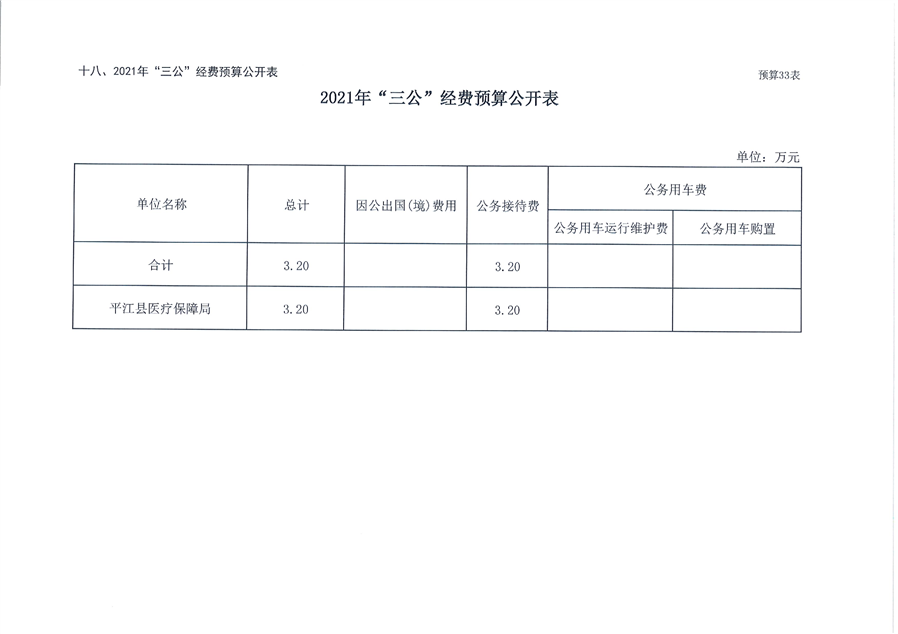 十八、2021年“三公”经费预算公开表

预算33表

2021年“三公”经费预算公开表

单位：万元

| 单位名称 | 总计 | 因公出国(境)费用 | 公务接待费 | 公务用车费 | |
|---|---|---|---|---|---|
| | | | | 公务用车运行维护费 | 公务用车购置 |
| 合计 | 3.20 | | 3.20 | | |
| 平江县医疗保障局 | 3.20 | | 3.20 | | |